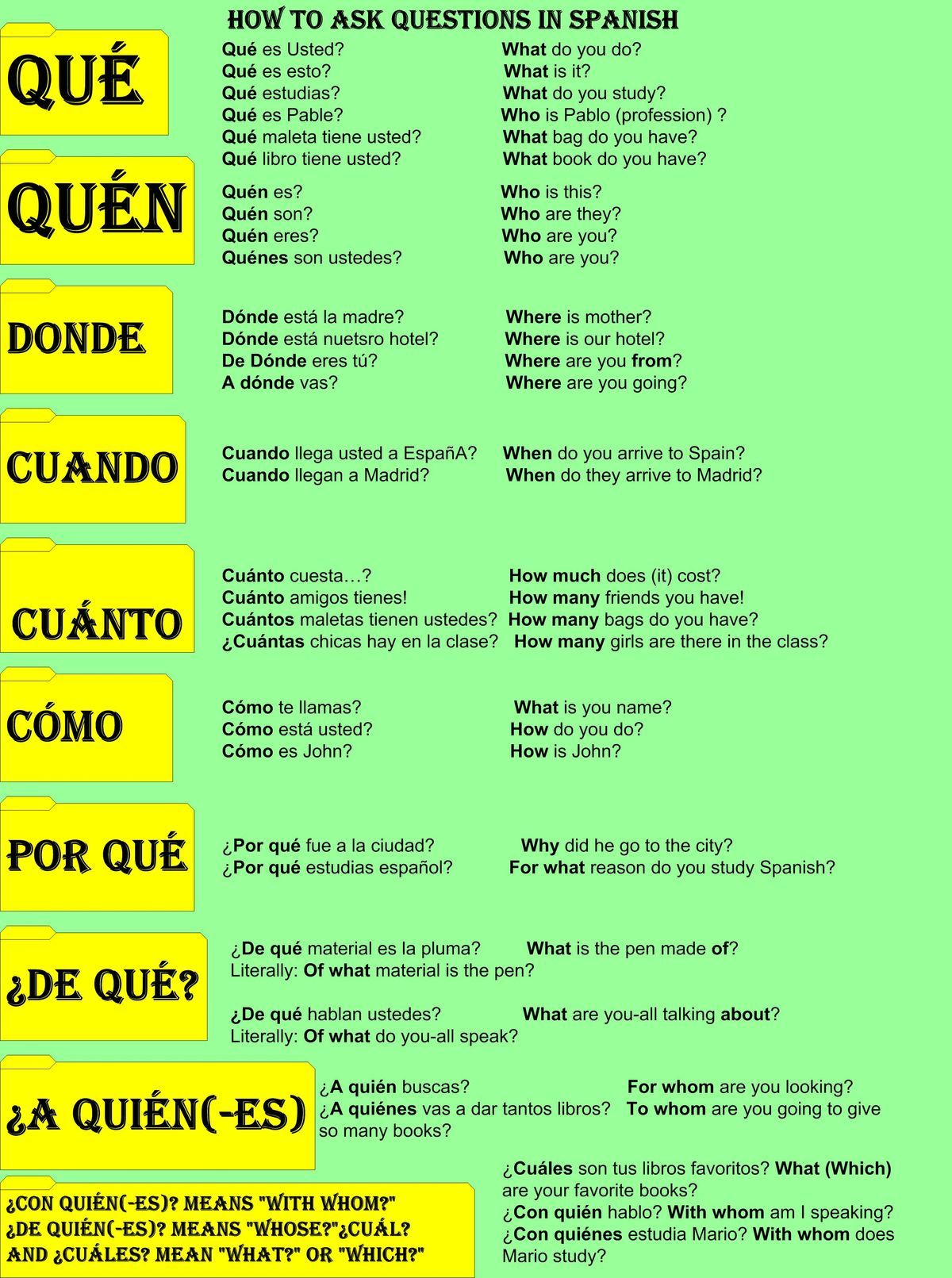 HOW TO ASK QUESTIONS IN SPANISH

QUÉ

Qué es Usted? What do you do?
Qué es esto? What is it?
Qué estudias? What do you study?
Qué es Pable? Who is Pablo (profession) ?
Qué maleta tiene usted? What bag do you have?
Qué libro tiene usted? What book do you have?

QUÉN

Quén es? Who is this?
Quén son? Who are they?
Quén eres? Who are you?
Quénes son ustedes? Who are you?

DONDE

Dónde está la madre? Where is mother?
Dónde está nuetsro hotel? Where is our hotel?
De Dónde eres tú? Where are you from?
A dónde vas? Where are you going?

CUANDO

Cuando llega usted a EspañA? When do you arrive to Spain?
Cuando llegan a Madrid? When do they arrive to Madrid?

CUÁNTO

Cuánto cuesta…? How much does (it) cost?
Cuánto amigos tienes! How many friends you have!
Cuántos maletas tienen ustedes? How many bags do you have?
¿Cuántas chicas hay en la clase? How many girls are there in the class?

CÓMO

Cómo te llamas? What is you name?
Cómo está usted? How do you do?
Cómo es John? How is John?

POR QUÉ

¿Por qué fue a la ciudad? Why did he go to the city?
¿Por qué estudias español? For what reason do you study Spanish?

¿DE QUÉ?

¿De qué material es la pluma? What is the pen made of?
Literally: Of what material is the pen?

¿De qué hablan ustedes? What are you-all talking about?
Literally: Of what do you-all speak?

¿A QUIÉN(-ES)

¿A quién buscas? For whom are you looking?
¿A quiénes vas a dar tantos libros? To whom are you going to give so many books?

¿CON QUIÉN(-ES)? MEANS "WITH WHOM?"
¿DE QUIÉN(-ES)? MEANS "WHOSE?"¿CUÁL? AND ¿CUÁLES? MEAN "WHAT?" OR "WHICH?"

¿Cuáles son tus libros favoritos? What (Which) are your favorite books?
¿Con quién hablo? With whom am I speaking?
¿Con quiénes estudia Mario? With whom does Mario study?